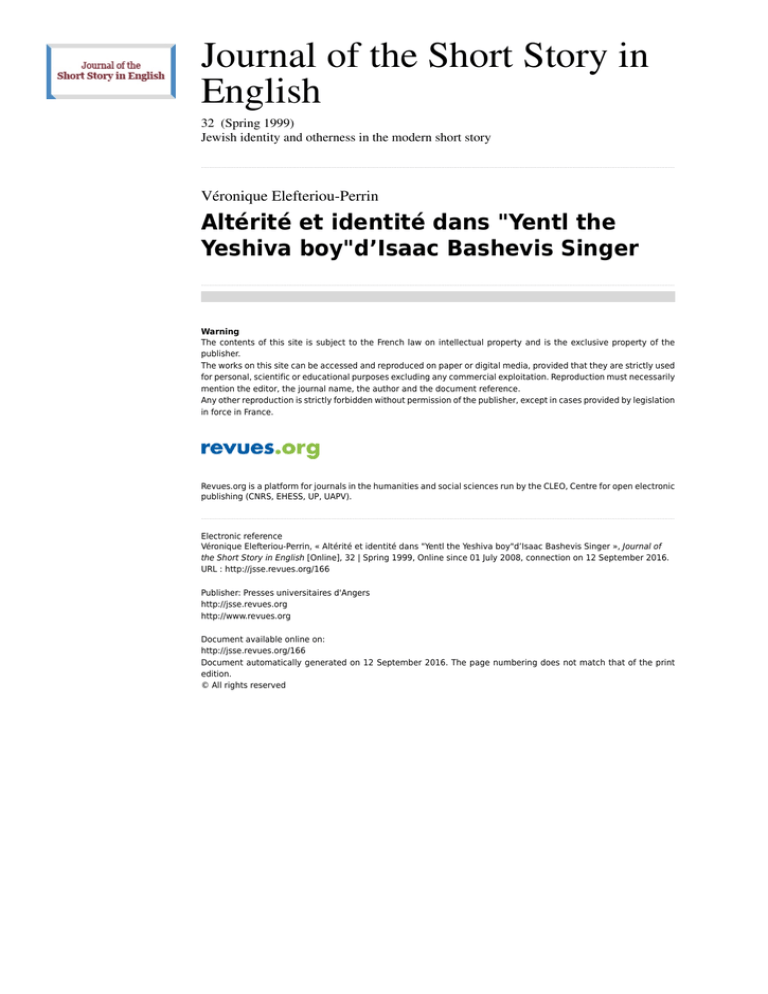 Journal of the Short Story in English

Journal of the Short Story in English

32 (Spring 1999)
Jewish identity and otherness in the modern short story

Véronique Elefteriou-Perrin

Altérité et identité dans "Yentl the Yeshiva boy"d'Isaac Bashevis Singer

Warning
The contents of this site is subject to the French law on intellectual property and is the exclusive property of the publisher.
The works on this site can be accessed and reproduced on paper or digital media, provided that they are strictly used for personal, scientific or educational purposes excluding any commercial exploitation. Reproduction must necessarily mention the editor, the journal name, the author and the document reference.
Any other reproduction is strictly forbidden without permission of the publisher, except in cases provided by legislation in force in France.

revues.org

Revues.org is a platform for journals in the humanities and social sciences run by the CLEO, Centre for open electronic publishing (CNRS, EHESS, UP, UAPV).

Electronic reference
Véronique Elefteriou-Perrin, « Altérité et identité dans "Yentl the Yeshiva boy"d'Isaac Bashevis Singer », Journal of the Short Story in English [Online], 32 | Spring 1999, Online since 01 July 2008, connection on 12 September 2016. URL : http://jsse.revues.org/166

Publisher: Presses universitaires d'Angers
http://jsse.revues.org
http://www.revues.org

Document available online on:
http://jsse.revues.org/166
Document automatically generated on 12 September 2016. The page numbering does not match that of the print edition.
© All rights reserved